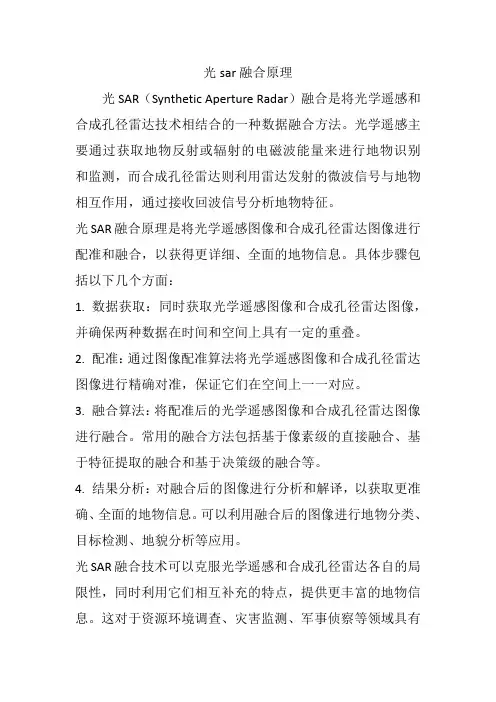 光 sar 融合原理

光 SAR（Synthetic Aperture Radar）融合是将光学遥感和合成孔径雷达技术相结合的一种数据融合方法。光学遥感主要通过获取地物反射或辐射的电磁波能量来进行地物识别和监测，而合成孔径雷达则利用雷达发射的微波信号与地物相互作用，通过接收回波信号分析地物特征。

光 SAR 融合原理是将光学遥感图像和合成孔径雷达图像进行配准和融合，以获得更详细、全面的地物信息。具体步骤包括以下几个方面：

1. 数据获取：同时获取光学遥感图像和合成孔径雷达图像，并确保两种数据在时间和空间上具有一定的重叠。

2. 配准：通过图像配准算法将光学遥感图像和合成孔径雷达图像进行精确对准，保证它们在空间上一一对应。

3. 融合算法：将配准后的光学遥感图像和合成孔径雷达图像进行融合。常用的融合方法包括基于像素级的直接融合、基于特征提取的融合和基于决策级的融合等。

4. 结果分析：对融合后的图像进行分析和解译，以获取更准确、全面的地物信息。可以利用融合后的图像进行地物分类、目标检测、地貌分析等应用。

光 SAR 融合技术可以克服光学遥感和合成孔径雷达各自的局限性，同时利用它们相互补充的特点，提供更丰富的地物信息。这对于资源环境调查、灾害监测、军事侦察等领域具有